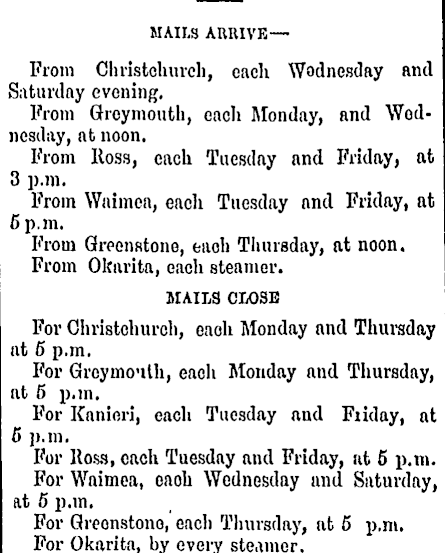 MAILS ARRIVE—

From Christchurch, each Wednesday and Saturday evening.

From Greymouth, each Monday, and Wednesday, at noon.

From Ross, each Tuesday and Friday, at 3 p.m.

From Waimea, each Tuesday and Friday, at 5 p.m.

From Greenstone, each Thursday, at noon.

From Okarita, each steamer.

MAILS CLOSE

For Christchurch, each Monday and Thursday at 5 p.m.

For Greymouth, each Monday and Thursday, at 5 p.m.

For Kanieri, each Tuesday and Friday, at 5 p.m.

For Ross, each Tuesday and Friday, at 5 p.m.

For Waimea, each Wednesday and Saturday, at 5 p.m.

For Greenstone, each Thursday, at 5 p.m.

For Okarita, by every steamer.